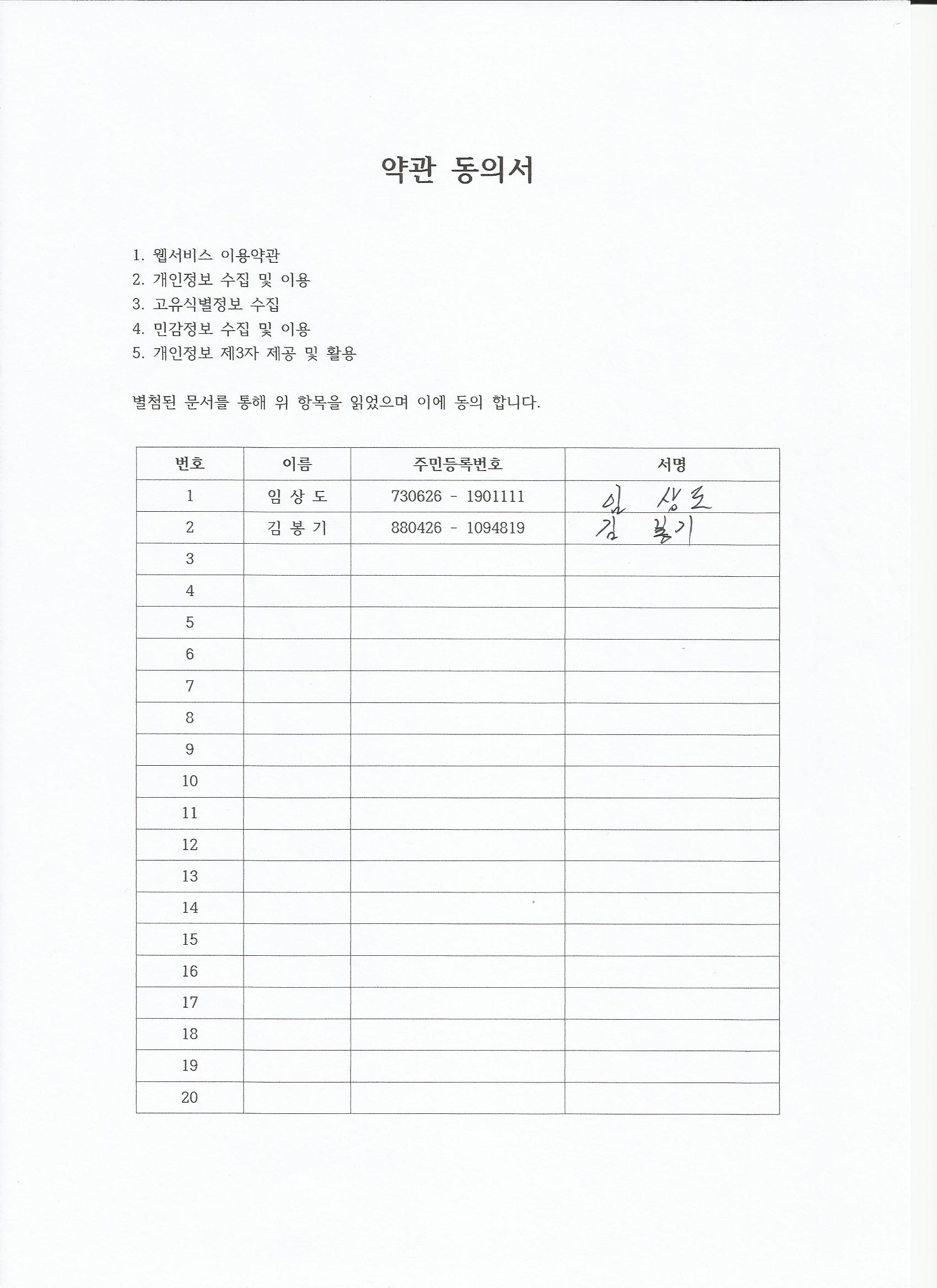 약관 동의서

1. 웹서비스 이용약관
2. 개인정보 수집 및 이용
3. 고유식별정보 수집
4. 민감정보 수집 및 이용
5. 개인정보 제3자 제공 및 활용

별첨된 문서를 통해 위 항목을 읽었으며 이에 동의 합니다.

| 번호 | 이름 | 주민등록번호 | 서명 |
|---|---|---|---|
| 1 | 임 상 도 | 730626 - 1901111 | 임 상도 |
| 2 | 김 봉 기 | 880426 - 1094819 | 김 봉기 |
| 3 | | | |
| 4 | | | |
| 5 | | | |
| 6 | | | |
| 7 | | | |
| 8 | | | |
| 9 | | | |
| 10 | | | |
| 11 | | | |
| 12 | | | |
| 13 | | | |
| 14 | | | |
| 15 | | | |
| 16 | | | |
| 17 | | | |
| 18 | | | |
| 19 | | | |
| 20 | | | |